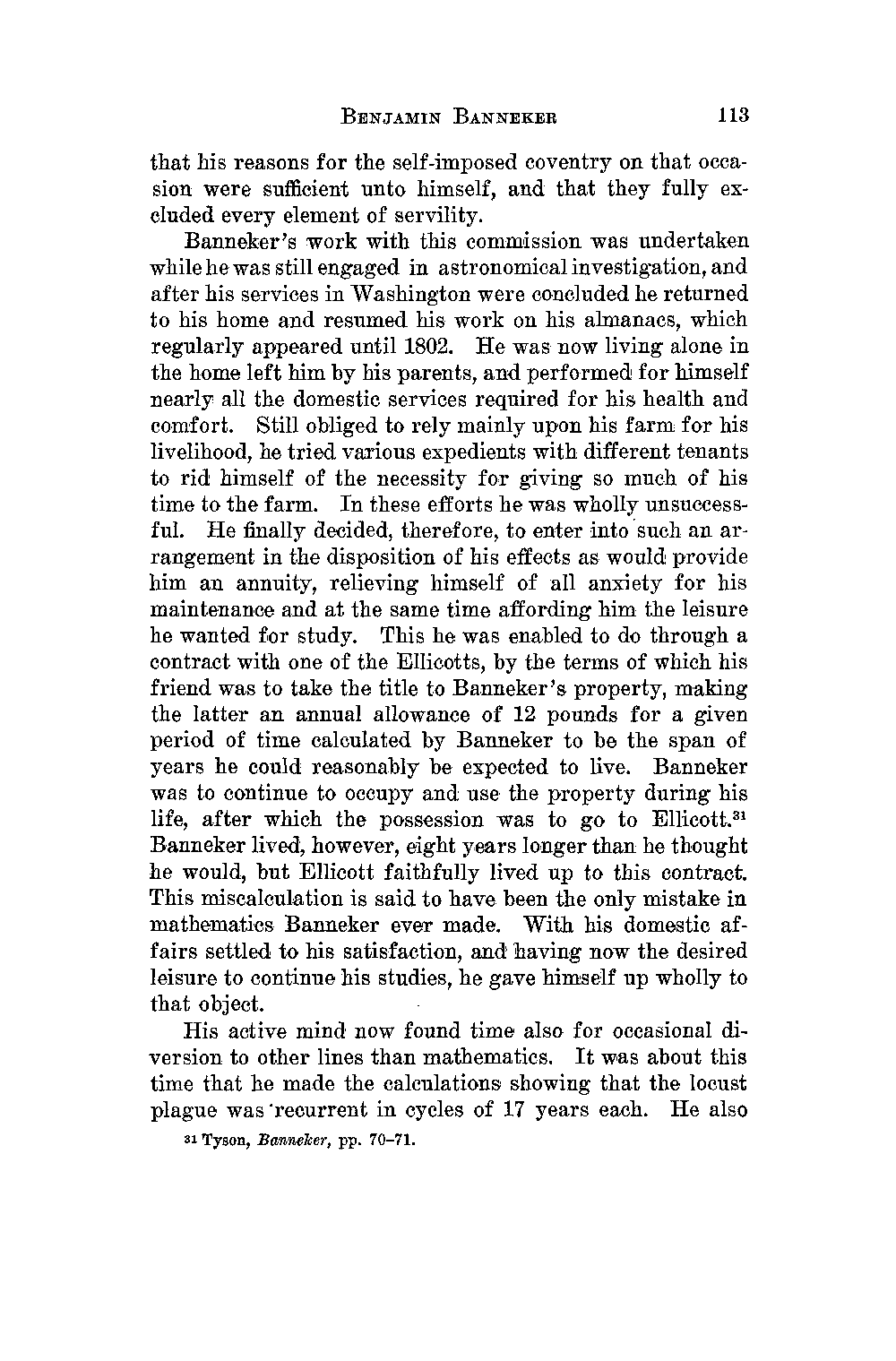 BENJAMIN BANNEKER 113

that his reasons for the self-imposed coventry on that occasion were sufficient unto himself, and that they fully excluded every element of servility.

Banneker's work with this commission was undertaken while he was still engaged in astronomical investigation, and after his services in Washington were concluded he returned to his home and resumed his work on his almanacs, which regularly appeared until 1802. He was now living alone in the home left him by his parents, and performed for himself nearly all the domestic services required for his health and comfort. Still obliged to rely mainly upon his farm for his livelihood, he tried various expedients with different tenants to rid himself of the necessity for giving so much of his time to the farm. In these efforts he was wholly unsuccessful. He finally decided, therefore, to enter into such an arrangement in the disposition of his effects as would provide him an annuity, relieving himself of all anxiety for his maintenance and at the same time affording him the leisure he wanted for study. This he was enabled to do through a contract with one of the Ellicotts, by the terms of which his friend was to take the title to Banneker's property, making the latter an annual allowance of 12 pounds for a given period of time calculated by Banneker to be the span of years he could reasonably be expected to live. Banneker was to continue to occupy and use the property during his life, after which the possession was to go to Ellicott.$^{31}$ Banneker lived, however, eight years longer than he thought he would, but Ellicott faithfully lived up to this contract. This miscalculation is said to have been the only mistake in mathematics Banneker ever made. With his domestic affairs settled to his satisfaction, and having now the desired leisure to continue his studies, he gave himself up wholly to that object.

His active mind now found time also for occasional diversion to other lines than mathematics. It was about this time that he made the calculations showing that the locust plague was recurrent in cycles of 17 years each. He also

$^{31}$ Tyson, Banneker, pp. 70–71.